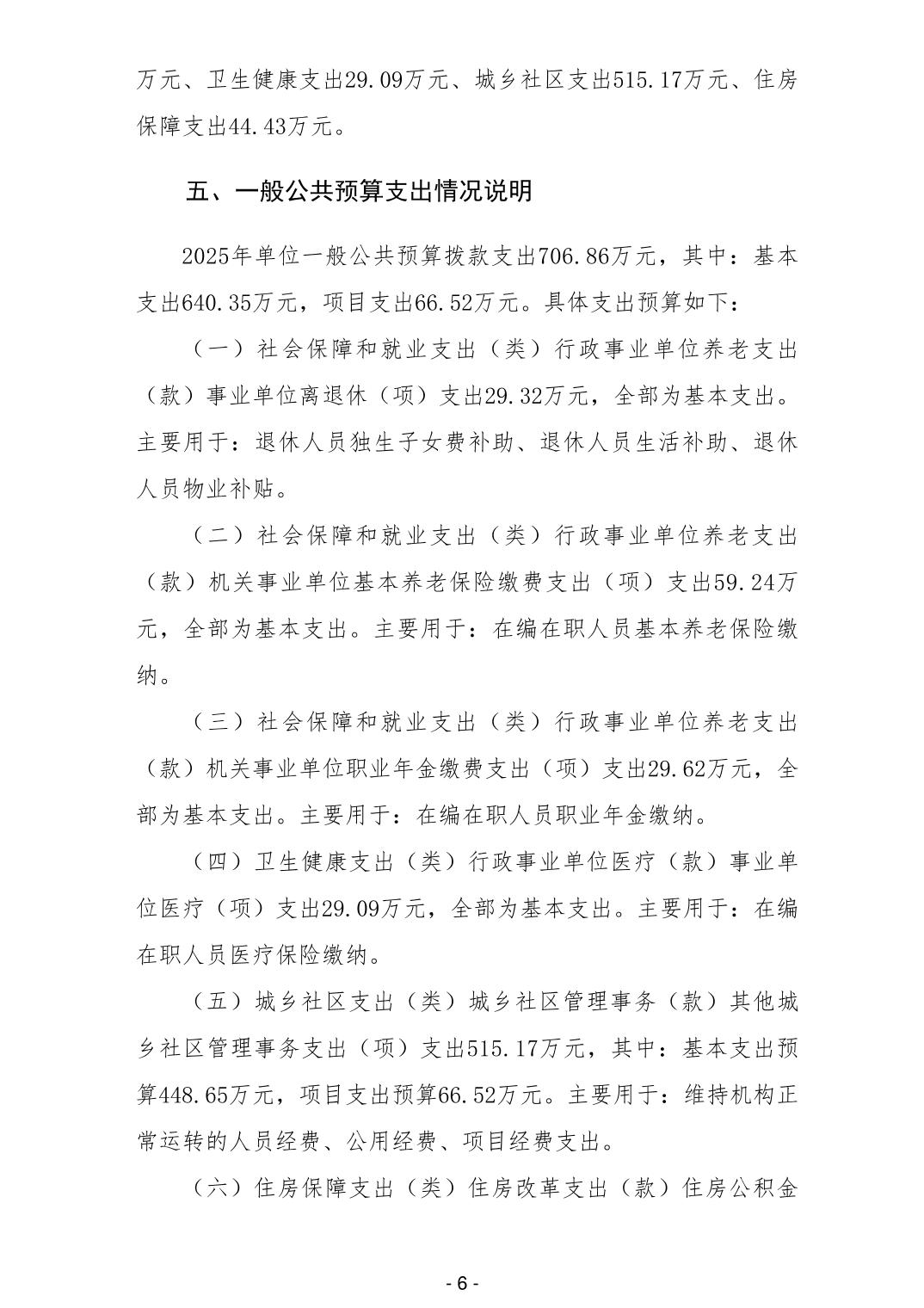 万元、卫生健康支出29.09万元、城乡社区支出515.17万元、住房保障支出44.43万元。

五、一般公共预算支出情况说明

2025年单位一般公共预算拨款支出706.86万元，其中：基本支出640.35万元，项目支出66.52万元。具体支出预算如下：

（一）社会保障和就业支出（类）行政事业单位养老支出（款）事业单位离退休（项）支出29.32万元，全部为基本支出。主要用于：退休人员独生子女费补助、退休人员生活补助、退休人员物业补贴。

（二）社会保障和就业支出（类）行政事业单位养老支出（款）机关事业单位基本养老保险缴费支出（项）支出59.24万元，全部为基本支出。主要用于：在编在职人员基本养老保险缴纳。

（三）社会保障和就业支出（类）行政事业单位养老支出（款）机关事业单位职业年金缴费支出（项）支出29.62万元，全部为基本支出。主要用于：在编在职人员职业年金缴纳。

（四）卫生健康支出（类）行政事业单位医疗（款）事业单位医疗（项）支出29.09万元，全部为基本支出。主要用于：在编在职人员医疗保险缴纳。

（五）城乡社区支出（类）城乡社区管理事务（款）其他城乡社区管理事务支出（项）支出515.17万元，其中：基本支出预算448.65万元，项目支出预算66.52万元。主要用于：维持机构正常运转的人员经费、公用经费、项目经费支出。

（六）住房保障支出（类）住房改革支出（款）住房公积金

- 6 -